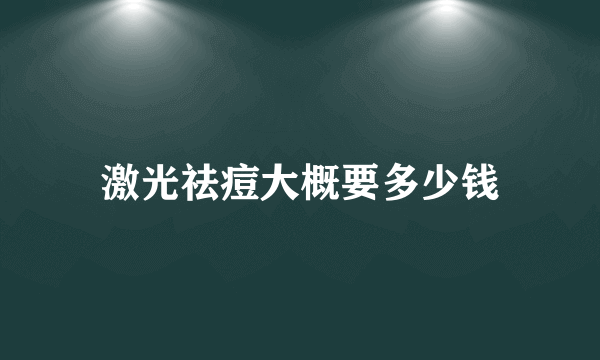 激光祛痘大概要多少钱